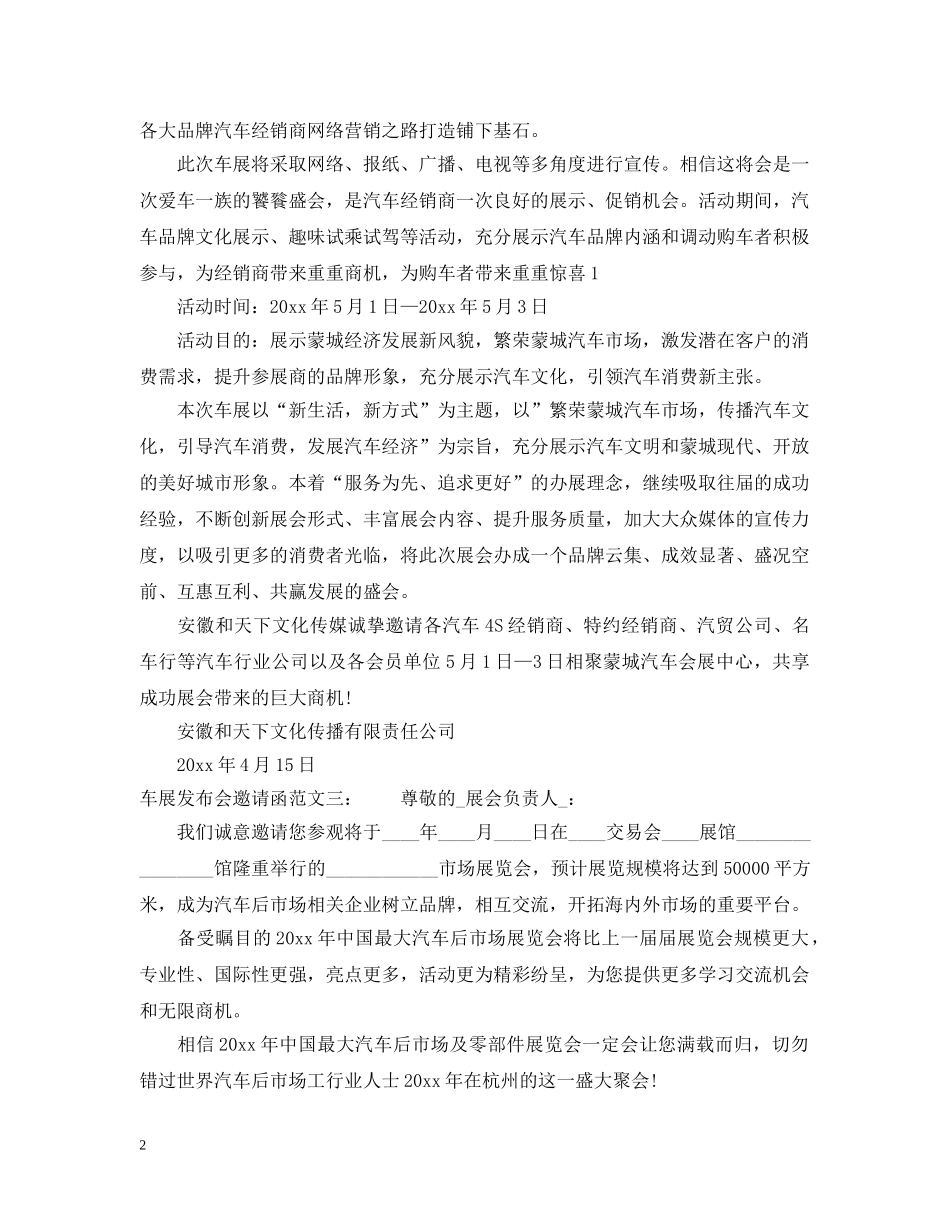 各大品牌汽车经销商网络营销之路打造铺下基石。

此次车展将采取网络、报纸、广播、电视等多角度进行宣传。相信这将会是一次爱车一族的饕餮盛会，是汽车经销商一次良好的展示、促销机会。活动期间，汽车品牌文化展示、趣味试乘试驾等活动，充分展示汽车品牌内涵和调动购车者积极参与，为经销商带来重重商机，为购车者带来重重惊喜1

活动时间：20xx年5月1日—20xx年5月3日

活动目的：展示蒙城经济发展新风貌，繁荣蒙城汽车市场，激发潜在客户的消费需求，提升参展商的品牌形象，充分展示汽车文化，引领汽车消费新主张。

本次车展以“新生活，新方式”为主题，以”繁荣蒙城汽车市场，传播汽车文化，引导汽车消费，发展汽车经济”为宗旨，充分展示汽车文明和蒙城现代、开放的美好城市形象。本着“服务为先、追求更好”的办展理念，继续吸取往届的成功经验，不断创新展会形式、丰富展会内容、提升服务质量，加大大众媒体的宣传力度，以吸引更多的消费者光临，将此次展会办成一个品牌云集、成效显著、盛况空前、互惠互利、共赢发展的盛会。

安徽和天下文化传媒诚挚邀请各汽车4S经销商、特约经销商、汽贸公司、名车行等汽车行业公司以及各会员单位5月1日—3日相聚蒙城汽车会展中心，共享成功展会带来的巨大商机!

安徽和天下文化传播有限责任公司

20xx年4月15日

车展发布会邀请函范文三：　尊敬的_展会负责人_：

我们诚意邀请您参观将于____年____月____日在____交易会____展馆____馆隆重举行的____市场展览会，预计展览规模将达到50000平方米，成为汽车后市场相关企业树立品牌，相互交流，开拓海内外市场的重要平台。

备受瞩目的20xx年中国最大汽车后市场展览会将比上一届届展览会规模更大，专业性、国际性更强，亮点更多，活动更为精彩纷呈，为您提供更多学习交流机会和无限商机。

相信20xx年中国最大汽车后市场及零部件展览会一定会让您满载而归，切勿错过世界汽车后市场工行业人士20xx年在杭州的这一盛大聚会!

2